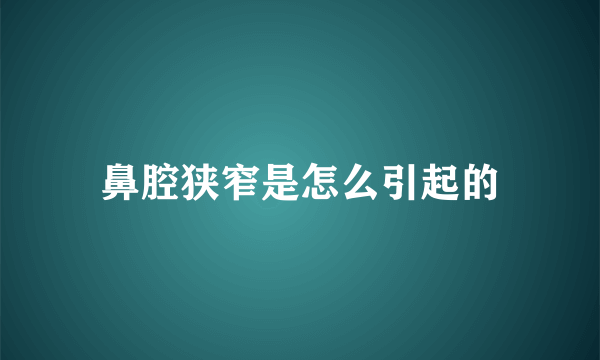 鼻腔狭窄是怎么引起的